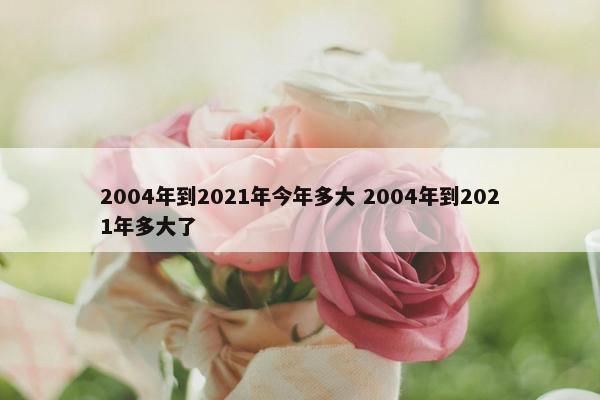 2004年到2021年今年多大 2004年到2021年多大了